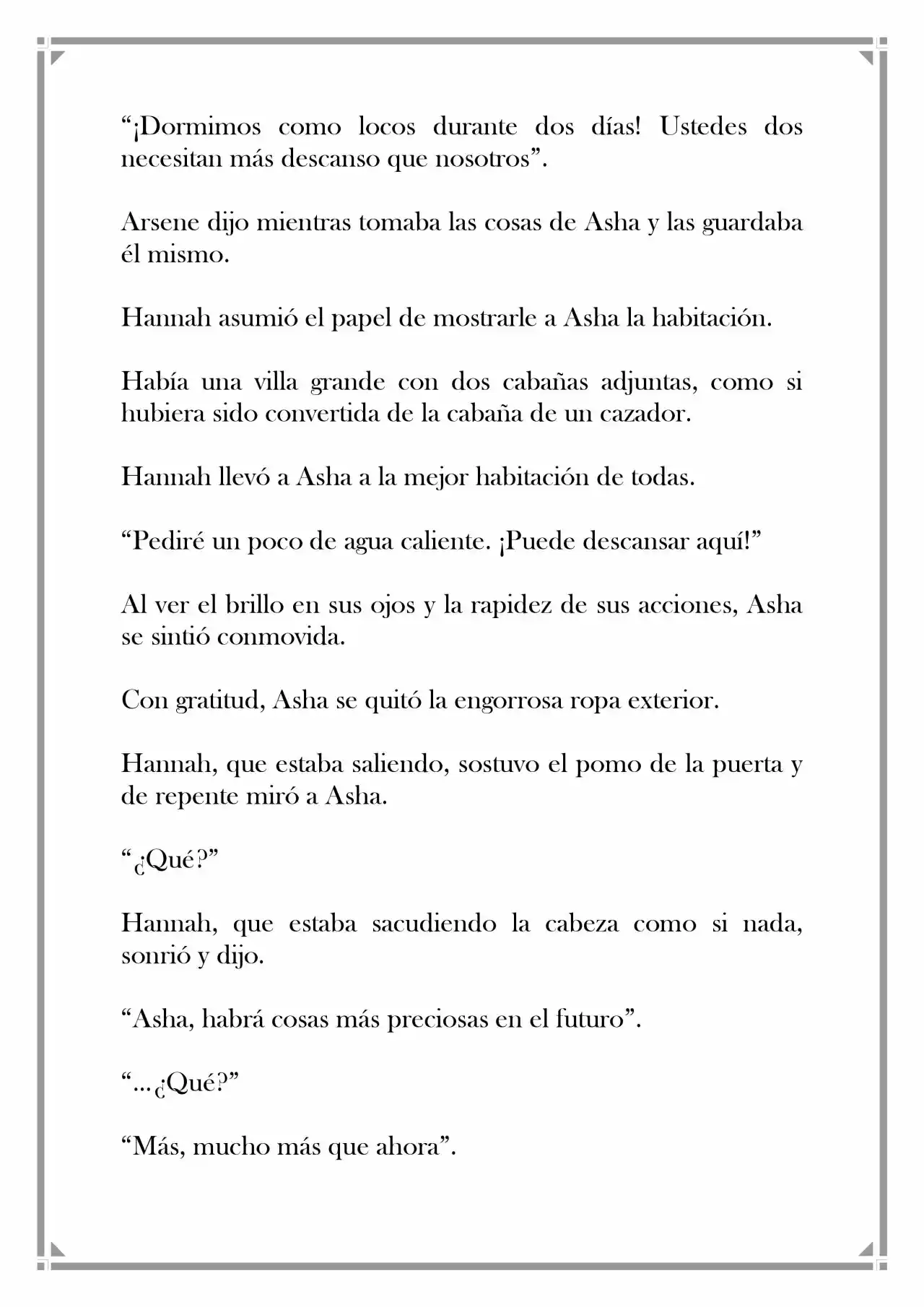 "¡Dormimos como locos durante dos días! Ustedes dos necesitan más descanso que nosotros".

Arsene dijo mientras tomaba las cosas de Asha y las guardaba él mismo.

Hannah asumió el papel de mostrarle a Asha la habitación.

Había una villa grande con dos cabañas adjuntas, como si hubiera sido convertida de la cabaña de un cazador.

Hannah llevó a Asha a la mejor habitación de todas.

"Pediré un poco de agua caliente. ¡Puede descansar aquí!"

Al ver el brillo en sus ojos y la rapidez de sus acciones, Asha se sintió conmovida.

Con gratitud, Asha se quitó la engorrosa ropa exterior.

Hannah, que estaba saliendo, sostuvo el pomo de la puerta y de repente miró a Asha.

"¿Qué?"

Hannah, que estaba sacudiendo la cabeza como si nada, sonrió y dijo.

"Asha, habrá cosas más preciosas en el futuro".

"…¿Qué?"

"Más, mucho más que ahora".